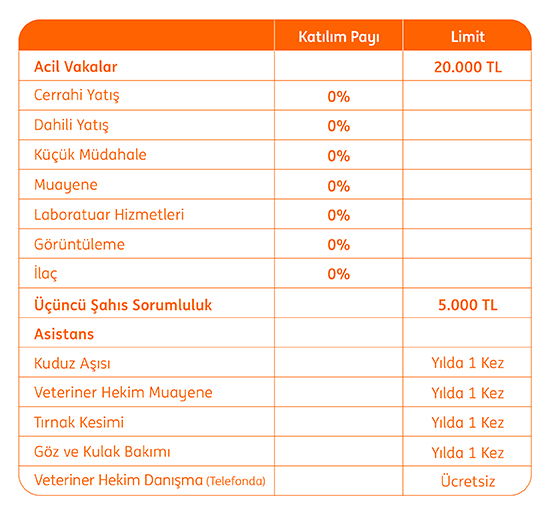 | | Katılım Payı | Limit |
|---|---|---|
| Acil Vakalar | | 20.000 TL |
| Cerrahi Yatış | 0% | |
| Dahili Yatış | 0% | |
| Küçük Müdahale | 0% | |
| Muayene | 0% | |
| Laboratuar Hizmetleri | 0% | |
| Görüntüleme | 0% | |
| İlaç | 0% | |
| Üçüncü Şahıs Sorumluluk | | 5.000 TL |
| Asistans | | |
| Kuduz Aşısı | | Yılda 1 Kez |
| Veteriner Hekim Muayene | | Yılda 1 Kez |
| Tırnak Kesimi | | Yılda 1 Kez |
| Göz ve Kulak Bakımı | | Yılda 1 Kez |
| Veteriner Hekim Danışma (Telefonda) | | Ücretsiz |